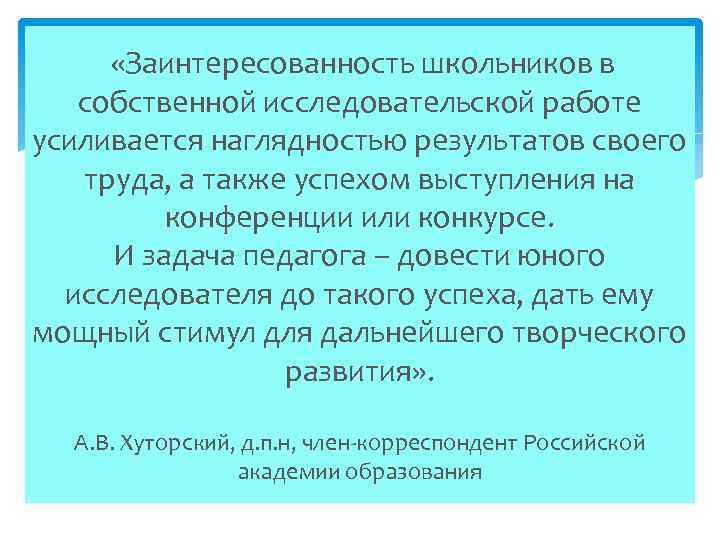 «Заинтересованность школьников в собственной исследовательской работе усиливается наглядностью результатов своего труда, а также успехом выступления на конференции или конкурсе.
И задача педагога – довести юного исследователя до такого успеха, дать ему мощный стимул для дальнейшего творческого развития».

А.В. Хуторский, д.п.н, член-корреспондент Российской академии образования